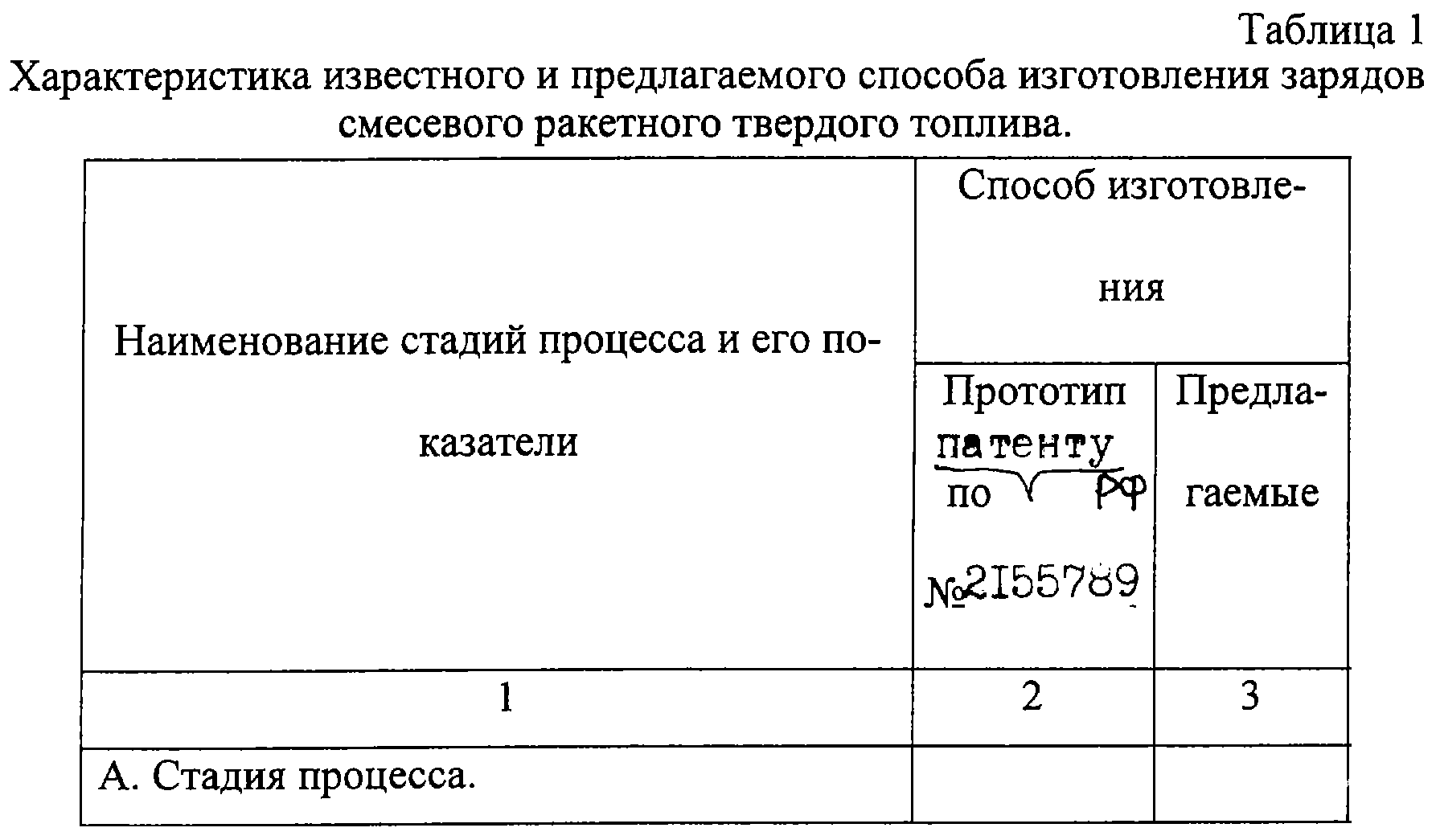 Таблица 1

Характеристика известного и предлагаемого способа изготовления зарядов смесевого ракетного твердого топлива.

| Наименование стадий процесса и его показатели | Способ изготовления | |
|---|---|---|
| | Прототип патенту по РФ №2155789 | Предлагаемые |
| 1 | 2 | 3 |
| А. Стадия процесса. | | |